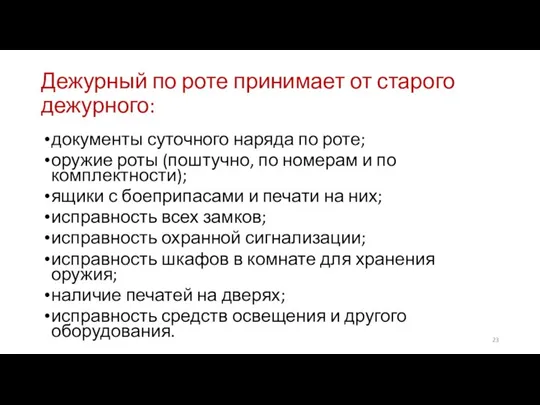 Дежурный по роте принимает от старого дежурного:

•документы суточного наряда по роте;
•оружие роты (поштучно, по номерам и по комплектности);
•ящики с боеприпасами и печати на них;
•исправность всех замков;
•исправность охранной сигнализации;
•исправность шкафов в комнате для хранения оружия;
•наличие печатей на дверях;
•исправность средств освещения и другого оборудования.

23